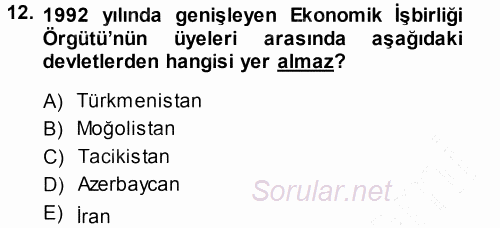 12. 1992 yılında genişleyen Ekonomik İşbirliği Örgütü'nün üyeleri arasında aşağıdaki devletlerden hangisi yer almaz?

A) Türkmenistan
B) Moğolistan
C) Tacikistan
D) Azerbaycan
E) İran

Sorular.net